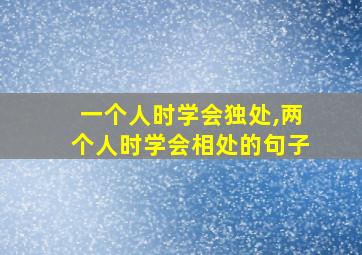 一个人时学会独处,两个人时学会相处的句子